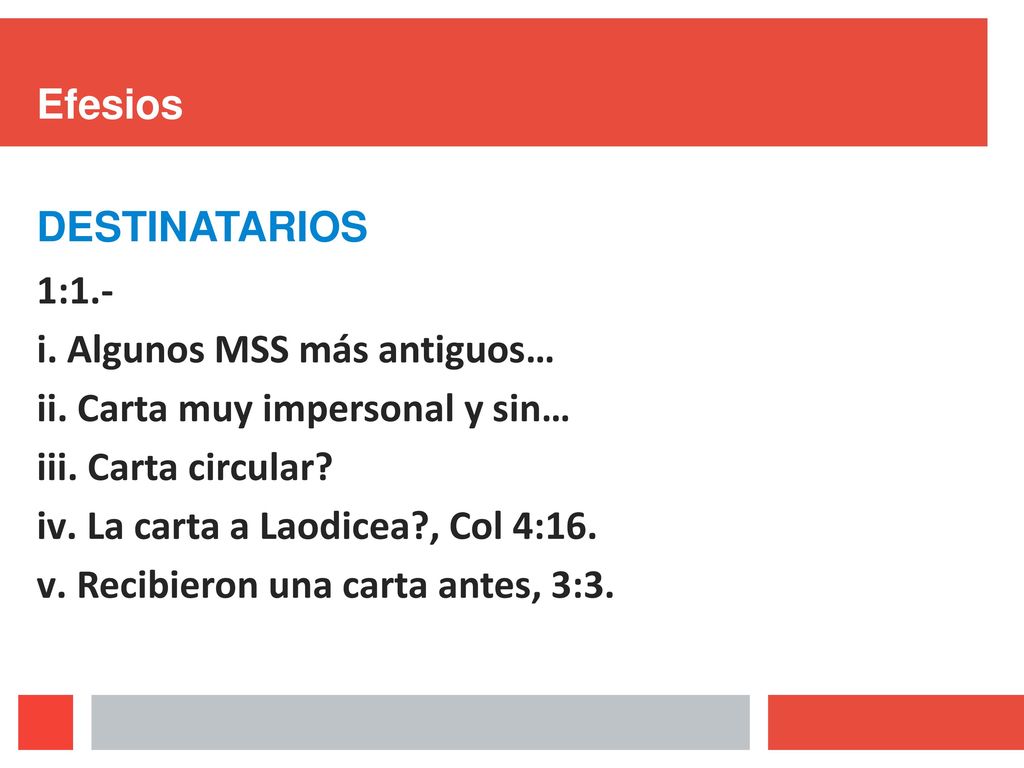 Efesios

DESTINATARIOS

1:1.-
i. Algunos MSS más antiguos…
ii. Carta muy impersonal y sin…
iii. Carta circular?
iv. La carta a Laodicea?, Col 4:16.
v. Recibieron una carta antes, 3:3.